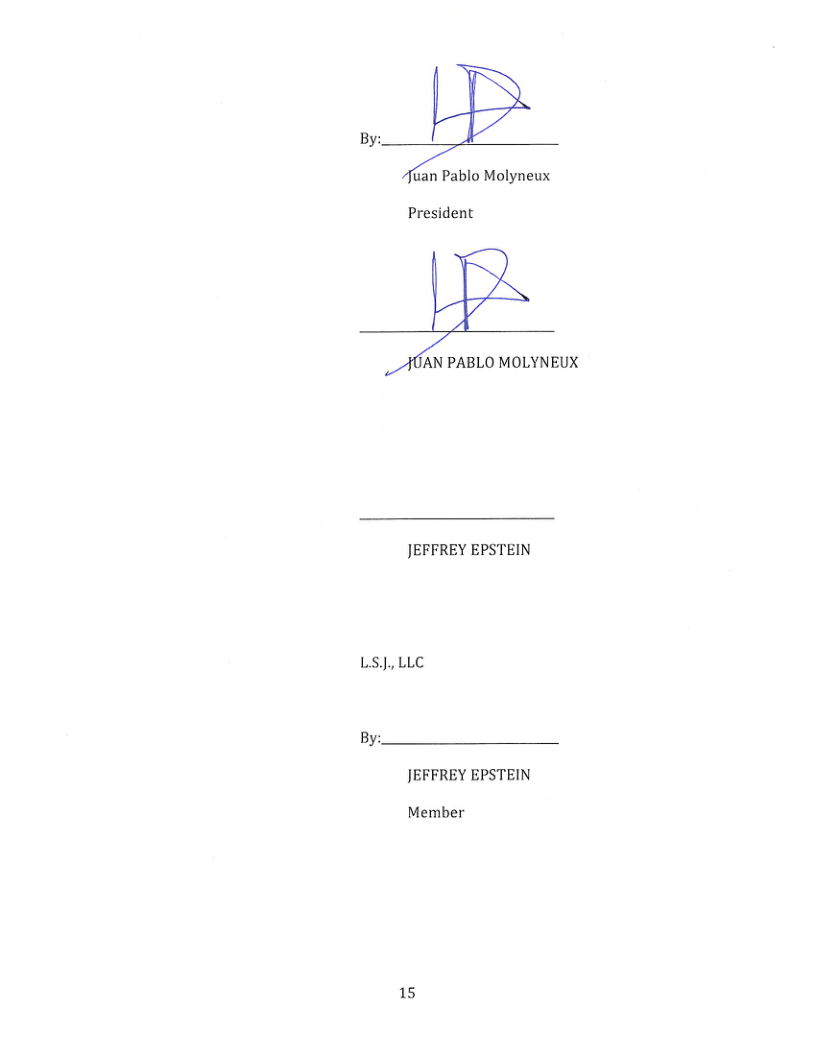 By:____

Juan Pablo Molyneux

President

____

JUAN PABLO MOLYNEUX

____

JEFFREY EPSTEIN

L.S.J., LLC

By:____

JEFFREY EPSTEIN

Member

15